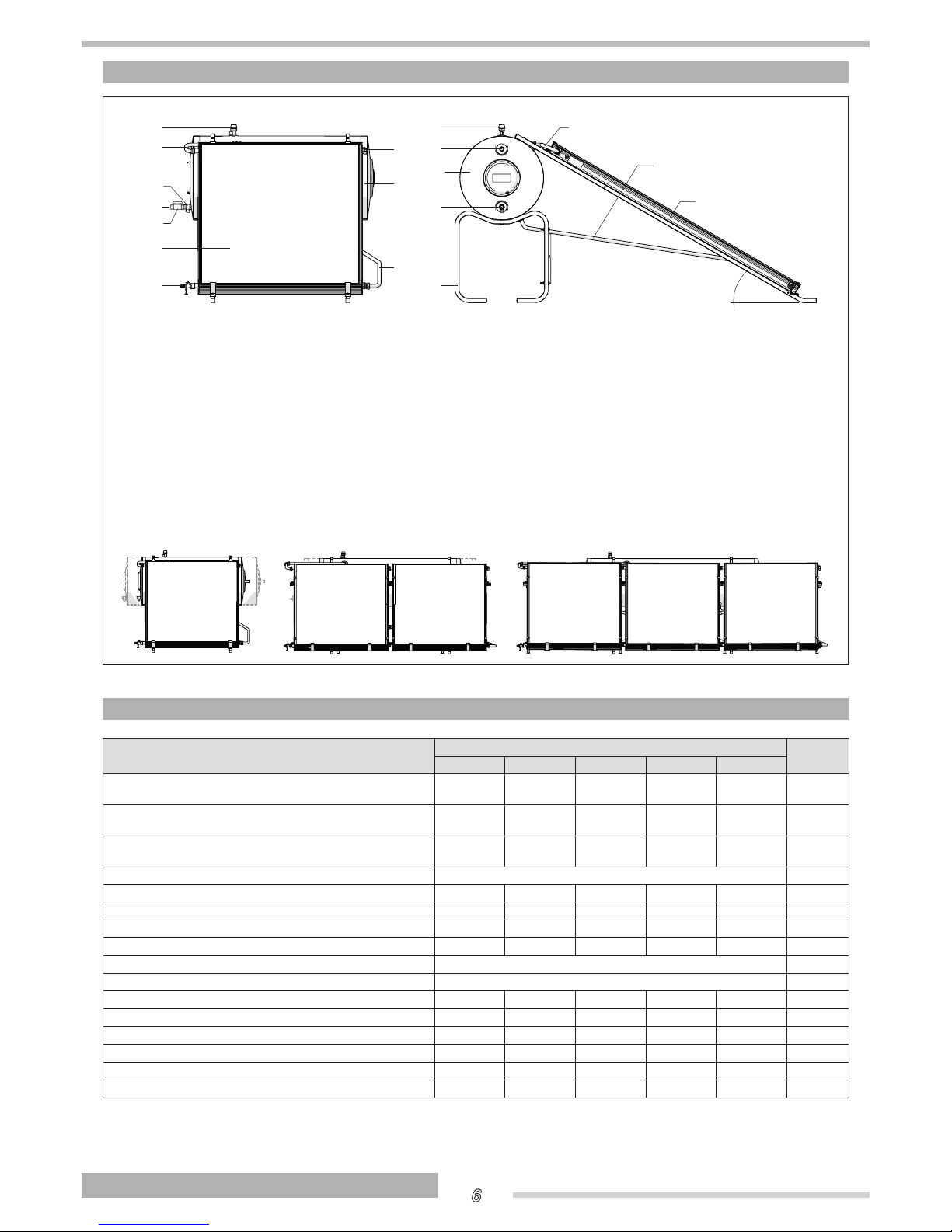 6